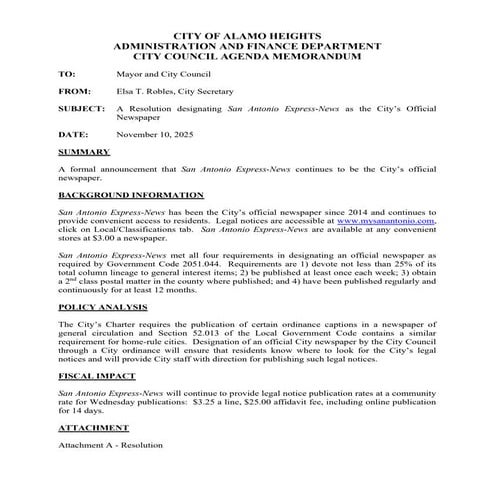 CITY OF ALAMO HEIGHTS
ADMINISTRATION AND FINANCE DEPARTMENT
CITY COUNCIL AGENDA MEMORANDUM

TO: Mayor and City Council

FROM: Elsa T. Robles, City Secretary

SUBJECT: A Resolution designating San Antonio Express-News as the City's Official Newspaper

DATE: November 10, 2025

SUMMARY

A formal announcement that San Antonio Express-News continues to be the City's official newspaper.

BACKGROUND INFORMATION

San Antonio Express-News has been the City's official newspaper since 2014 and continues to provide convenient access to residents. Legal notices are accessible at www.mysanantonio.com, click on Local/Classifications tab. San Antonio Express-News are available at any convenient stores at $3.00 a newspaper.

San Antonio Express-News met all four requirements in designating an official newspaper as required by Government Code 2051.044. Requirements are 1) devote not less than 25% of its total column lineage to general interest items; 2) be published at least once each week; 3) obtain a 2$^{nd}$ class postal matter in the county where published; and 4) have been published regularly and continuously for at least 12 months.

POLICY ANALYSIS

The City's Charter requires the publication of certain ordinance captions in a newspaper of general circulation and Section 52.013 of the Local Government Code contains a similar requirement for home-rule cities. Designation of an official City newspaper by the City Council through a City ordinance will ensure that residents know where to look for the City's legal notices and will provide City staff with direction for publishing such legal notices.

FISCAL IMPACT

San Antonio Express-News will continue to provide legal notice publication rates at a community rate for Wednesday publications: $3.25 a line, $25.00 affidavit fee, including online publication for 14 days.

ATTACHMENT

Attachment A - Resolution